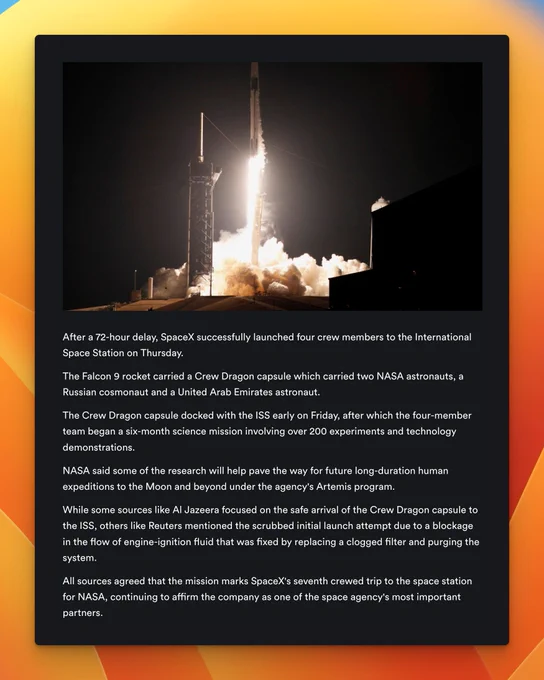 After a 72-hour delay, SpaceX successfully launched four crew members to the International Space Station on Thursday.

The Falcon 9 rocket carried a Crew Dragon capsule which carried two NASA astronauts, a Russian cosmonaut and a United Arab Emirates astronaut.

The Crew Dragon capsule docked with the ISS early on Friday, after which the four-member team began a six-month science mission involving over 200 experiments and technology demonstrations.

NASA said some of the research will help pave the way for future long-duration human expeditions to the Moon and beyond under the agency's Artemis program.

While some sources like Al Jazeera focused on the safe arrival of the Crew Dragon capsule to the ISS, others like Reuters mentioned the scrubbed initial launch attempt due to a blockage in the flow of engine-ignition fluid that was fixed by replacing a clogged filter and purging the system.

All sources agreed that the mission marks SpaceX's seventh crewed trip to the space station for NASA, continuing to affirm the company as one of the space agency's most important partners.